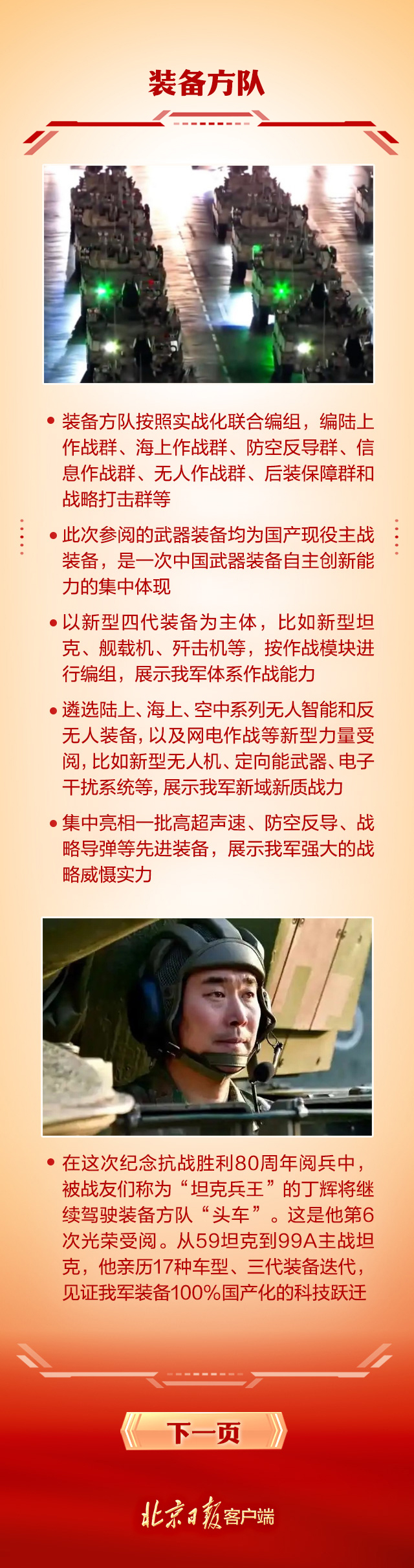 装备方队

• 装备方队按照实战化联合编组，编陆上作战群、海上作战群、防空反导群、信息作战群、无人作战群、后装保障群和战略打击群等

• 此次参阅的武器装备均为国产现役主战装备，是一次中国武器装备自主创新能力的集中体现

• 以新型四代装备为主体，比如新型坦克、舰载机、歼击机等，按作战模块进行编组，展示我军体系作战能力

• 遴选陆上、海上、空中系列无人智能和反无人装备，以及网电作战等新型力量受阅，比如新型无人机、定向能武器、电子干扰系统等，展示我军新域新质战力

• 集中亮相一批高超声速、防空反导、战略导弹等先进装备，展示我军强大的战略威慑实力

• 在这次纪念抗战胜利80周年阅兵中，被战友们称为“坦克兵王”的丁辉将继续驾驶装备方队“头车”。这是他第6次光荣受阅。从59坦克到99A主战坦克，他亲历17种车型、三代装备迭代，见证我军装备100%国产化的科技跃迁

下一页

北京日报客户端